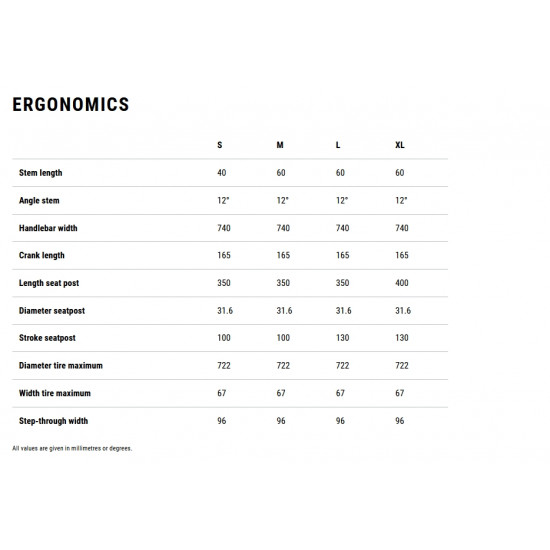 ERGONOMICS

|  | S | M | L | XL |
|---|---|---|---|---|
| Stem length | 40 | 60 | 60 | 60 |
| Angle stem | 12° | 12° | 12° | 12° |
| Handlebar width | 740 | 740 | 740 | 740 |
| Crank length | 165 | 165 | 165 | 165 |
| Length seat post | 350 | 350 | 350 | 400 |
| Diameter seatpost | 31.6 | 31.6 | 31.6 | 31.6 |
| Stroke seatpost | 100 | 100 | 130 | 130 |
| Diameter tire maximum | 722 | 722 | 722 | 722 |
| Width tire maximum | 67 | 67 | 67 | 67 |
| Step-through width | 96 | 96 | 96 | 96 |

All values are given in millimetres or degrees.